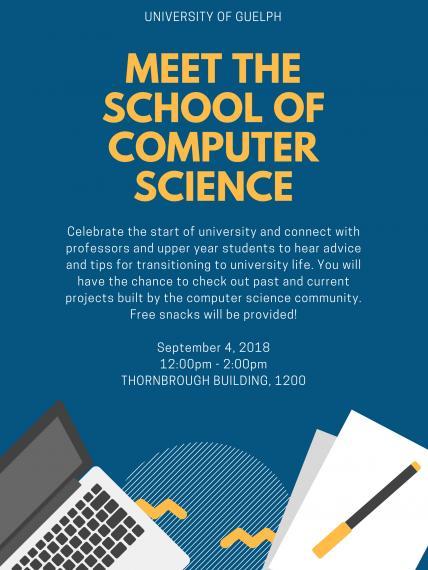 UNIVERSITY OF GUELPH

MEET THE SCHOOL OF COMPUTER SCIENCE

Celebrate the start of university and connect with professors and upper year students to hear advice and tips for transitioning to university life. You will have the chance to check out past and current projects built by the computer science community. Free snacks will be provided!

September 4, 2018
12:00pm - 2:00pm
THORNBROUGH BUILDING, 1200